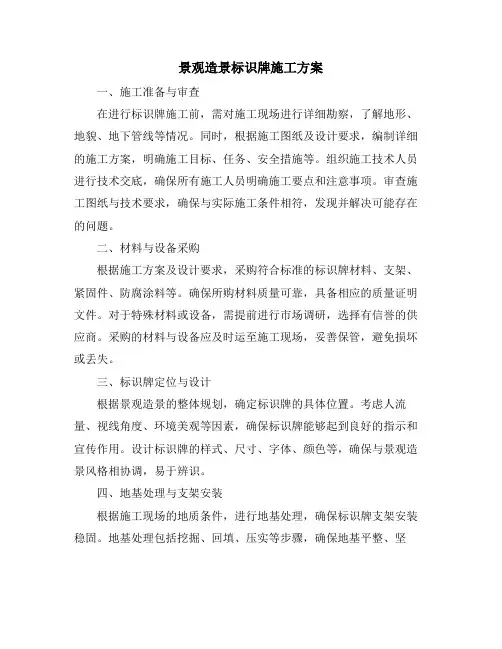 景观造景标识牌施工方案

一、施工准备与审查

在进行标识牌施工前，需对施工现场进行详细勘察，了解地形、地貌、地下管线等情况。同时，根据施工图纸及设计要求，编制详细的施工方案，明确施工目标、任务、安全措施等。组织施工技术人员进行技术交底，确保所有施工人员明确施工要点和注意事项。审查施工图纸与技术要求，确保与实际施工条件相符，发现并解决可能存在的问题。

二、材料与设备采购

根据施工方案及设计要求，采购符合标准的标识牌材料、支架、紧固件、防腐涂料等。确保所购材料质量可靠，具备相应的质量证明文件。对于特殊材料或设备，需提前进行市场调研，选择有信誉的供应商。采购的材料与设备应及时运至施工现场，妥善保管，避免损坏或丢失。

三、标识牌定位与设计

根据景观造景的整体规划，确定标识牌的具体位置。考虑人流量、视线角度、环境美观等因素，确保标识牌能够起到良好的指示和宣传作用。设计标识牌的样式、尺寸、字体、颜色等，确保与景观造景风格相协调，易于辨识。

四、地基处理与支架安装

根据施工现场的地质条件，进行地基处理，确保标识牌支架安装稳固。地基处理包括挖掘、回填、压实等步骤，确保地基平整、坚